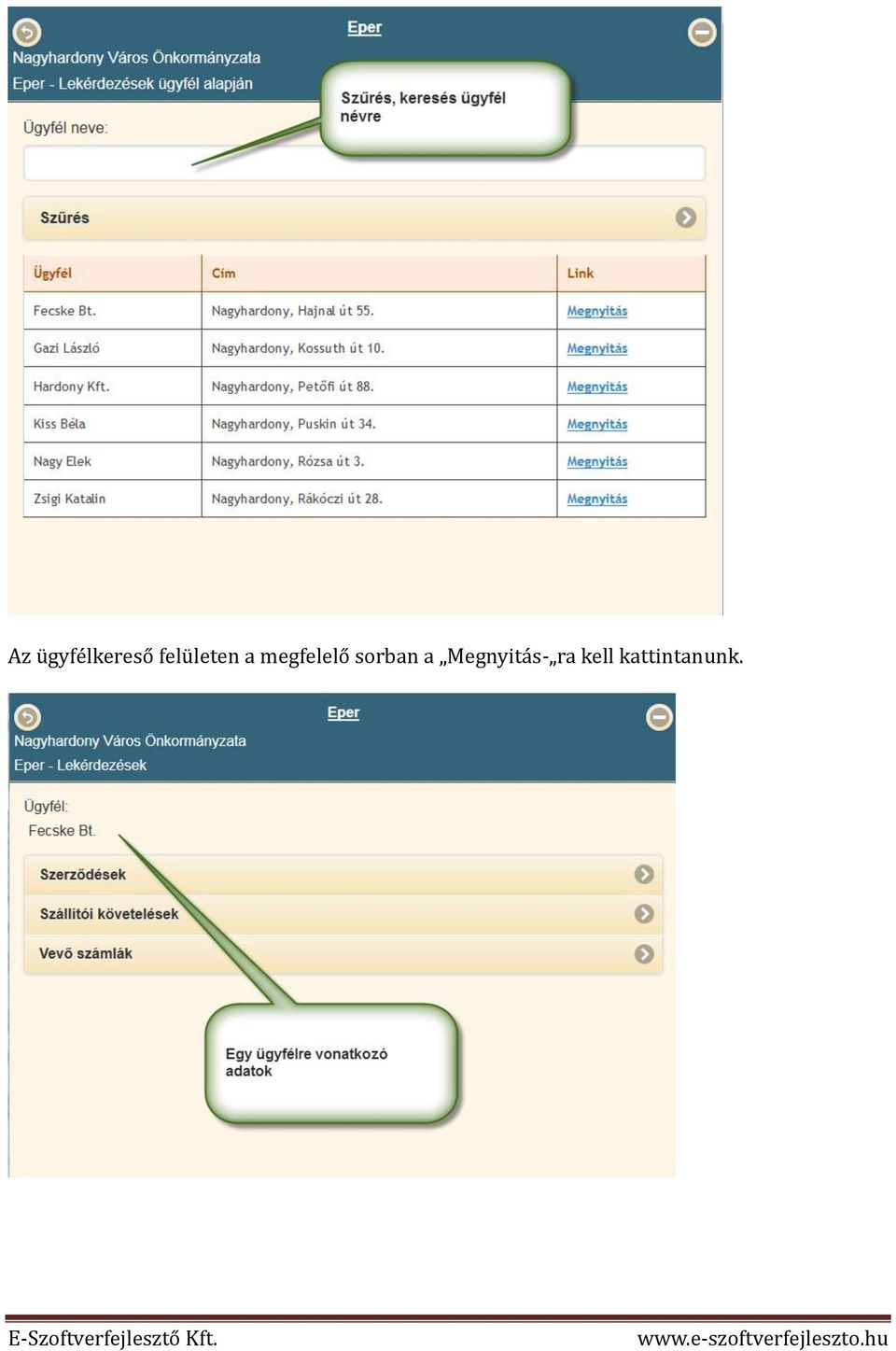 Eper

Nagyhardony Város Önkormányzata

Eper - Lekérdezések ügyfél alapján

Szűrés, keresés ügyfél névre

Ügyfél neve:

Szűrés

| Ügyfél | Cím | Link |
|---|---|---|
| Fecske Bt. | Nagyhardony, Hajnal út 55. | Megnyitás |
| Gazi László | Nagyhardony, Kossuth út 10. | Megnyitás |
| Hardony Kft. | Nagyhardony, Petőfi út 88. | Megnyitás |
| Kiss Béla | Nagyhardony, Puskin út 34. | Megnyitás |
| Nagy Elek | Nagyhardony, Rózsa út 3. | Megnyitás |
| Zsigi Katalin | Nagyhardony, Rákóczi út 28. | Megnyitás |

Az ügyfélkereső felületen a megfelelő sorban a „Megnyitás-„ra kell kattintanunk.

Eper

Nagyhardony Város Önkormányzata

Eper - Lekérdezések

Ügyfél:

Fecske Bt.

Szerződések

Szállítói követelések

Vevő számlák

Egy ügyfélre vonatkozó adatok

E-Szoftverfejlesztő Kft. www.e-szoftverfejleszto.hu